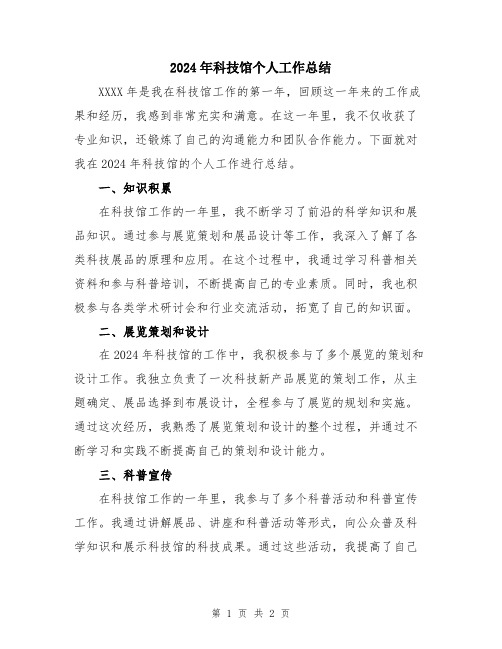 2024年科技馆个人工作总结

XXXX年是我在科技馆工作的第一年，回顾这一年来的工作成果和经历，我感到非常充实和满意。在这一年里，我不仅收获了专业知识，还锻炼了自己的沟通能力和团队合作能力。下面就对我在2024年科技馆的个人工作进行总结。

一、知识积累

在科技馆工作的一年里，我不断学习了前沿的科学知识和展品知识。通过参与展览策划和展品设计等工作，我深入了解了各类科技展品的原理和应用。在这个过程中，我通过学习科普相关资料和参与科普培训，不断提高自己的专业素质。同时，我也积极参与各类学术研讨会和行业交流活动，拓宽了自己的知识面。

二、展览策划和设计

在2024年科技馆的工作中，我积极参与了多个展览的策划和设计工作。我独立负责了一次科技新产品展览的策划工作，从主题确定、展品选择到布展设计，全程参与了展览的规划和实施。通过这次经历，我熟悉了展览策划和设计的整个过程，并通过不断学习和实践不断提高自己的策划和设计能力。

三、科普宣传

在科技馆工作的一年里，我参与了多个科普活动和科普宣传工作。我通过讲解展品、讲座和科普活动等形式，向公众普及科学知识和展示科技馆的科技成果。通过这些活动，我提高了自己

第 1 页 共 2 页